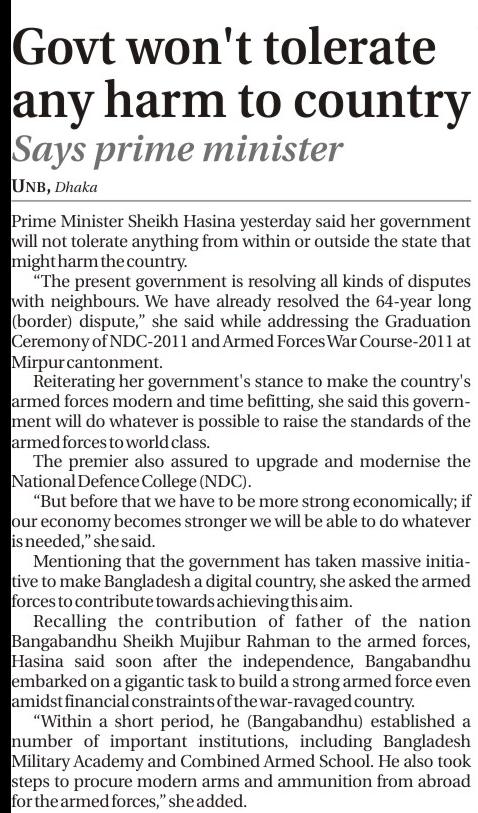 Govt won't tolerate any harm to country

Says prime minister

UNB, Dhaka

Prime Minister Sheikh Hasina yesterday said her government will not tolerate anything from within or outside the state that might harm the country.

"The present government is resolving all kinds of disputes with neighbours. We have already resolved the 64-year long (border) dispute," she said while addressing the Graduation Ceremony of NDC-2011 and Armed Forces War Course-2011 at Mirpur cantonment.

Reiterating her government's stance to make the country's armed forces modern and time befitting, she said this government will do whatever is possible to raise the standards of the armed forces to world class.

The premier also assured to upgrade and modernise the National Defence College (NDC).

"But before that we have to be more strong economically; if our economy becomes stronger we will be able to do whatever is needed," she said.

Mentioning that the government has taken massive initiative to make Bangladesh a digital country, she asked the armed forces to contribute towards achieving this aim.

Recalling the contribution of father of the nation Bangabandhu Sheikh Mujibur Rahman to the armed forces, Hasina said soon after the independence, Bangabandhu embarked on a gigantic task to build a strong armed force even amidst financial constraints of the war-ravaged country.

"Within a short period, he (Bangabandhu) established a number of important institutions, including Bangladesh Military Academy and Combined Armed School. He also took steps to procure modern arms and ammunition from abroad for the armed forces," she added.